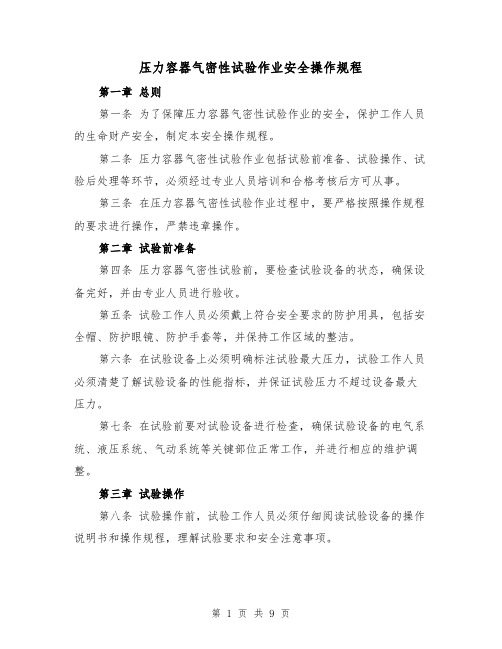 压力容器气密性试验作业安全操作规程

第一章 总则

第一条 为了保障压力容器气密性试验作业的安全，保护工作人员的生命财产安全，制定本安全操作规程。

第二条 压力容器气密性试验作业包括试验前准备、试验操作、试验后处理等环节，必须经过专业人员培训和合格考核后方可从事。

第三条 在压力容器气密性试验作业过程中，要严格按照操作规程的要求进行操作，严禁违章操作。

第二章 试验前准备

第四条 压力容器气密性试验前，要检查试验设备的状态，确保设备完好，并由专业人员进行验收。

第五条 试验工作人员必须戴上符合安全要求的防护用具，包括安全帽、防护眼镜、防护手套等，并保持工作区域的整洁。

第六条 在试验设备上必须明确标注试验最大压力，试验工作人员必须清楚了解试验设备的性能指标，并保证试验压力不超过设备最大压力。

第七条 在试验前要对试验设备进行检查，确保试验设备的电气系统、液压系统、气动系统等关键部位正常工作，并进行相应的维护调整。

第三章 试验操作

第八条 试验操作前，试验工作人员必须仔细阅读试验设备的操作说明书和操作规程，理解试验要求和安全注意事项。

第 1 页 共 9 页